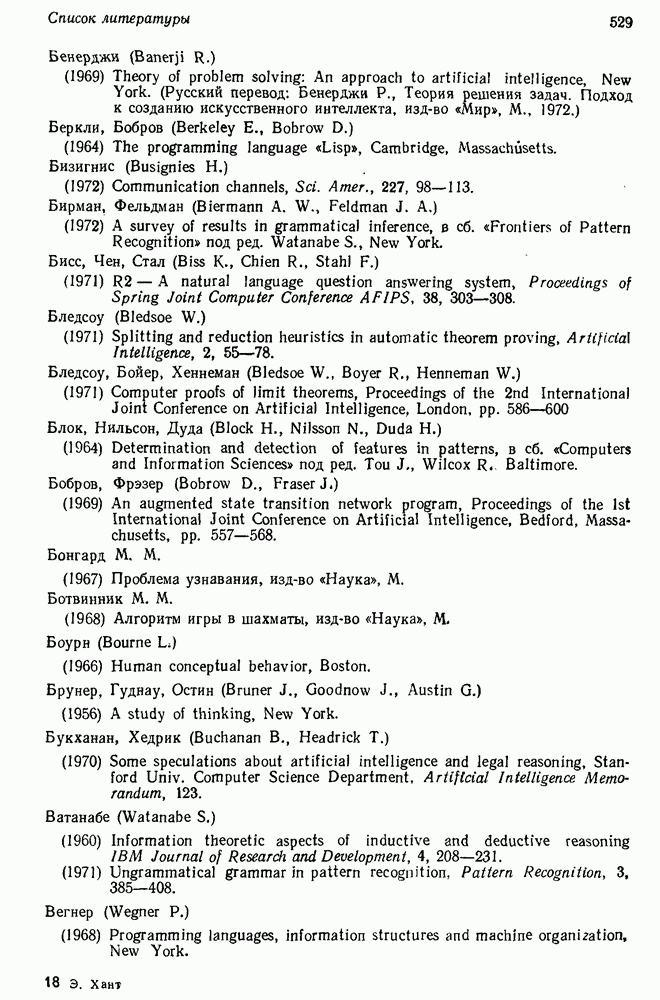 Список литературы 529

Бенерджи (Banerji R.)
(1969) Theory of problem solving: An approach to artificial intelligence, New York. (Русский перевод: Бенерджи Р., Теория решения задач. Подход к созданию искусственного интеллекта, изд-во «Мир», М., 1972.)

Беркли, Бобров (Berkeley E., Bobrow D.)
(1964) The programming language «Lisp», Cambridge, Massachusetts.

Бизигнис (Busignies H.)
(1972) Communication channels, Sci. Amer., 227, 98—113.

Бирман, Фельдман (Biermann A. W., Feldman J. A.)
(1972) A survey of results in grammatical inference, в сб. «Frontiers of Pattern Recognition» под ред. Watanabe S., New York.

Бисс, Чен, Стал (Biss K., Chien R., Stahl F.)
(1971) R2 — A natural language question answering system, Proceedings of Spring Joint Computer Conference AFIPS, 38, 303—308.

Бледсоу (Bledsoe W.)
(1971) Splitting and reduction heuristics in automatic theorem proving, Artificial Intelligence, 2, 55—78.

Бледсоу, Бойер, Хеннеман (Bledsoe W., Boyer R., Henneman W.)
(1971) Computer proofs of limit theorems, Proceedings of the 2nd International Joint Conference on Artificial Intelligence, London, pp. 586—600

Блок, Нильсон, Дуда (Block H., Nilsson N., Duda H.)
(1964) Determination and detection of features in patterns, в сб. «Computers and Information Sciences» под ред. Tou J., Wilcox R., Baltimore.

Бобров, Фрэзер (Bobrow D., Fraser J.)
(1969) An augmented state transition network program, Proceedings of the 1st International Joint Conference on Artificial Intelligence, Bedford, Massachusetts, pp. 557—568.

Бонгард М. М.
(1967) Проблема узнавания, изд-во «Наука», М.

Ботвинник М. М.
(1968) Алгоритм игры в шахматы, изд-во «Наука», М.

Боурн (Bourne L.)
(1966) Human conceptual behavior, Boston.

Брунер, Гуднау, Остин (Bruner J., Goodnow J., Austin G.)
(1956) A study of thinking, New York.

Букханан, Хедрик (Buchanan B., Headrick T.)
(1970) Some speculations about artificial intelligence and legal reasoning, Stanford Univ. Computer Science Department, Artificial Intelligence Memorandum, 123.

Ватанабе (Watanabe S.)
(1960) Information theoretic aspects of inductive and deductive reasoning IBM Journal of Research and Development, 4, 208—231.
(1971) Ungrammatical grammar in pattern recognition, Pattern Recognition, 3, 385—408.

Вегнер (Wegner P.)
(1968) Programming languages, information structures and machine organization, New York.

18 Э. Хант